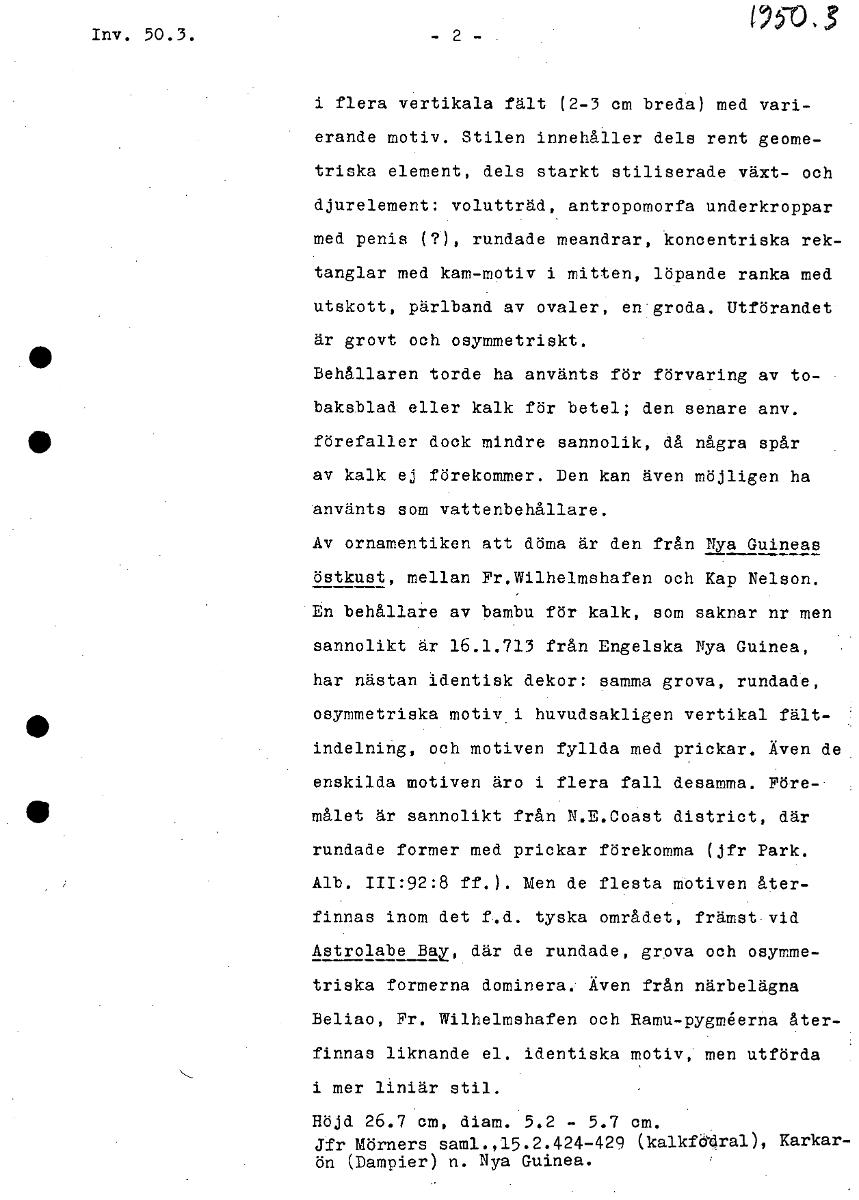 Inv. 50.3.                    - 2 -                    1950.3

i flera vertikala fält (2-3 cm breda) med varierande motiv. Stilen innehåller dels rent geometriska element, dels starkt stiliserade växt- och djurelement: volutträd, antropomorfa underkroppar med penis (?), rundade meandrar, koncentriska rektanglar med kam-motiv i mitten, löpande ranka med utskott, pärlband av ovaler, en groda. Utförandet är grovt och osymmetriskt.

Behållaren torde ha använts för förvaring av tobaksblad eller kalk för betel; den senare anv. förefaller dock mindre sannolik, då några spår av kalk ej förekommer. Den kan även möjligen ha använts som vattenbehållare.

Av ornamentiken att döma är den från Nya Guineas östkust, mellan Fr.Wilhelmshafen och Kap Nelson. En behållare av bambu för kalk, som saknar nr men sannolikt är 16.1.713 från Engelska Nya Guinea, har nästan identisk dekor: samma grova, rundade, osymmetriska motiv i huvudsakligen vertikal fältindelning, och motiven fyllda med prickar. Även de enskilda motiven äro i flera fall desamma. Föremålet är sannolikt från N.E.Coast district, där rundade former med prickar förekomma (jfr Park. Alb. III:92:8 ff.). Men de flesta motiven återfinnas inom det f.d. tyska området, främst vid Astrolabe Bay, där de rundade, grova och osymmetriska formerna dominera. Även från närbelägna Beliao, Fr. Wilhelmshafen och Ramu-pygméerna återfinnas liknande el. identiska motiv, men utförda i mer liniär stil.

Höjd 26.7 cm, diam. 5.2 - 5.7 cm.
Jfr Mörners saml.,15.2.424-429 (kalkfodral), Karkarön (Dampier) n. Nya Guinea.